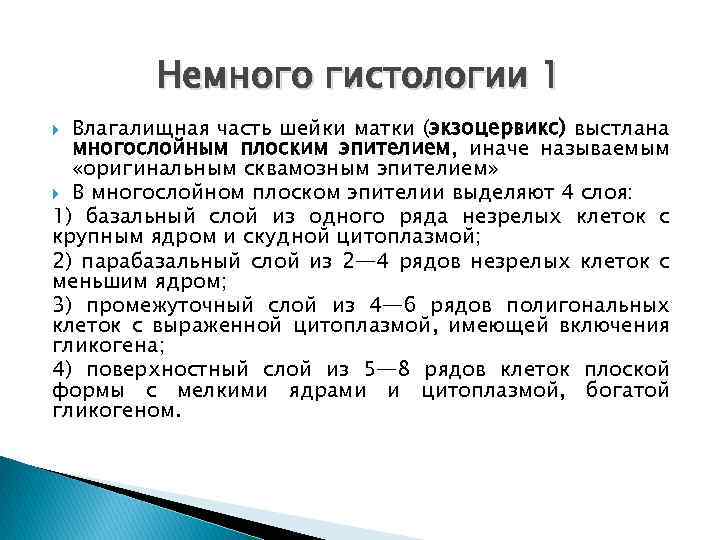 Немного гистологии 1

Влагалищная часть шейки матки (экзоцервикс) выстлана многослойным плоским эпителием, иначе называемым «оригинальным сквамозным эпителием»

В многослойном плоском эпителии выделяют 4 слоя:

1) базальный слой из одного ряда незрелых клеток с крупным ядром и скудной цитоплазмой;

2) парабазальный слой из 2—4 рядов незрелых клеток с меньшим ядром;

3) промежуточный слой из 4—6 рядов полигональных клеток с выраженной цитоплазмой, имеющей включения гликогена;

4) поверхностный слой из 5—8 рядов клеток плоской формы с мелкими ядрами и цитоплазмой, богатой гликогеном.